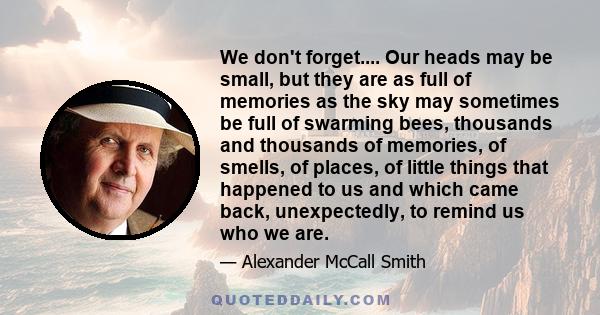 We don't forget.... Our heads may be small, but they are as full of memories as the sky may sometimes be full of swarming bees, thousands and thousands of memories, of smells, of places, of little things that happened to us and which came back, unexpectedly, to remind us who we are.

— Alexander McCall Smith

QUOTEDDAILY.COM